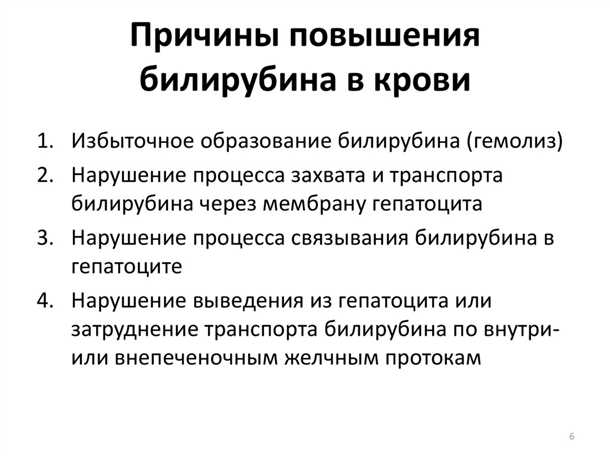 Причины повышения билирубина в крови

1. Избыточное образование билирубина (гемолиз)
2. Нарушение процесса захвата и транспорта билирубина через мембрану гепатоцита
3. Нарушение процесса связывания билирубина в гепатоците
4. Нарушение выведения из гепатоцита или затруднение транспорта билирубина по внутри- или внепеченочным желчным протокам

6